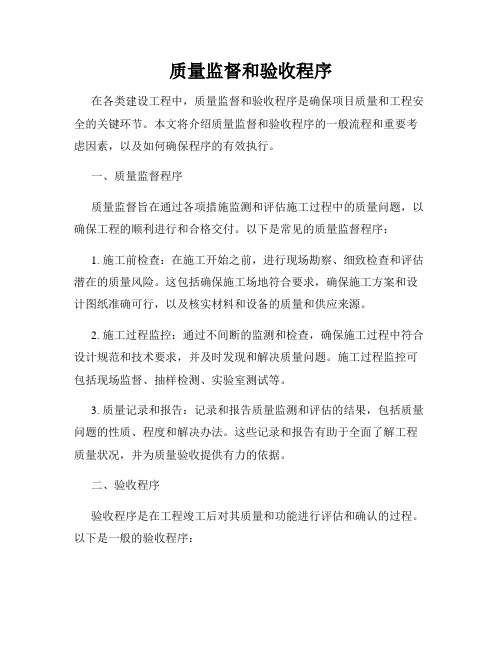 质量监督和验收程序

在各类建设工程中，质量监督和验收程序是确保项目质量和工程安全的关键环节。本文将介绍质量监督和验收程序的一般流程和重要考虑因素，以及如何确保程序的有效执行。

一、质量监督程序

质量监督旨在通过各项措施监测和评估施工过程中的质量问题，以确保工程的顺利进行和合格交付。以下是常见的质量监督程序：

1. 施工前检查：在施工开始之前，进行现场勘察、细致检查和评估潜在的质量风险。这包括确保施工场地符合要求，确保施工方案和设计图纸准确可行，以及核实材料和设备的质量和供应来源。

2. 施工过程监控：通过不间断的监测和检查，确保施工过程中符合设计规范和技术要求，并及时发现和解决质量问题。施工过程监控可包括现场监督、抽样检测、实验室测试等。

3. 质量记录和报告：记录和报告质量监测和评估的结果，包括质量问题的性质、程度和解决办法。这些记录和报告有助于全面了解工程质量状况，并为质量验收提供有力的依据。

二、验收程序

验收程序是在工程竣工后对其质量和功能进行评估和确认的过程。以下是一般的验收程序：